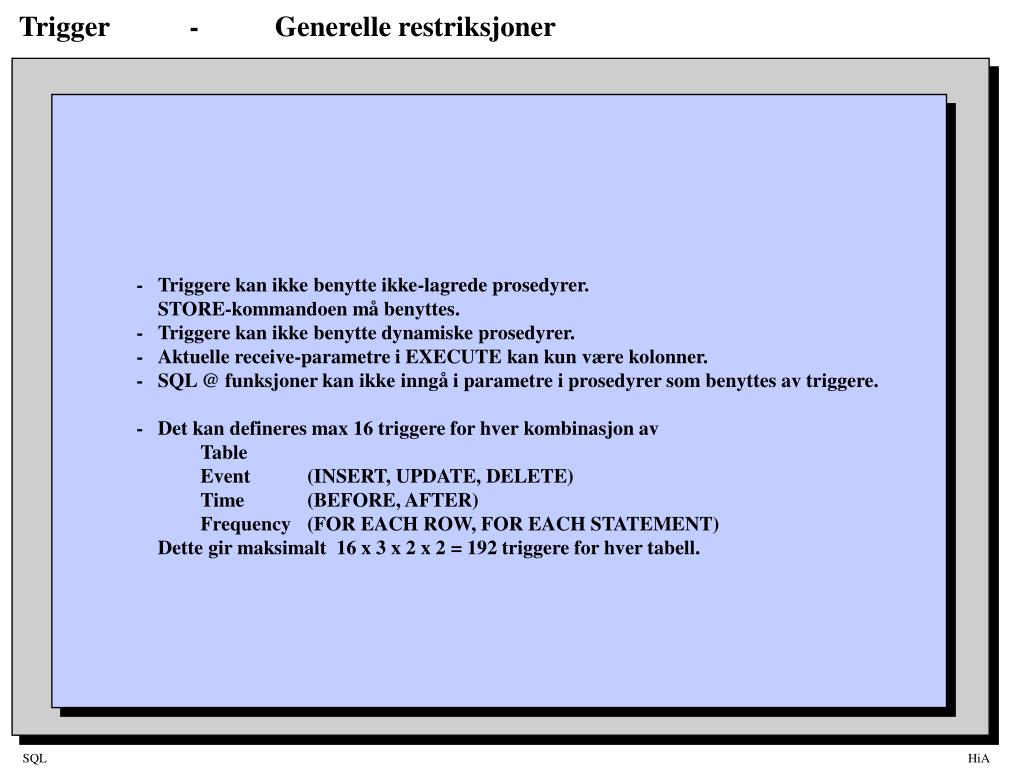 Trigger - Generelle restriksjoner

- Triggere kan ikke benytte ikke-lagrede prosedyrer.
STORE-kommandoen må benyttes.
- Triggere kan ikke benytte dynamiske prosedyrer.
- Aktuelle receive-parametre i EXECUTE kan kun være kolonner.
- SQL @ funksjoner kan ikke inngå i parametre i prosedyrer som benyttes av triggere.

- Det kan defineres max 16 triggere for hver kombinasjon av
Table
Event (INSERT, UPDATE, DELETE)
Time (BEFORE, AFTER)
Frequency (FOR EACH ROW, FOR EACH STATEMENT)
Dette gir maksimalt 16 x 3 x 2 x 2 = 192 triggere for hver tabell.

SQL

HiA